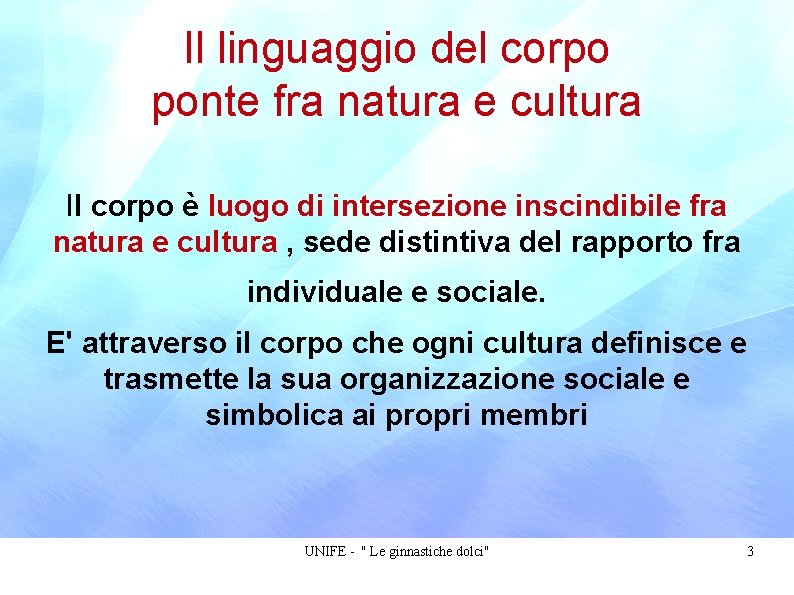 Il linguaggio del corpo
ponte fra natura e cultura

Il corpo è luogo di intersezione inscindibile fra natura e cultura , sede distintiva del rapporto fra individuale e sociale.

E' attraverso il corpo che ogni cultura definisce e trasmette la sua organizzazione sociale e simbolica ai propri membri

UNIFE - " Le ginnastiche dolci"

3